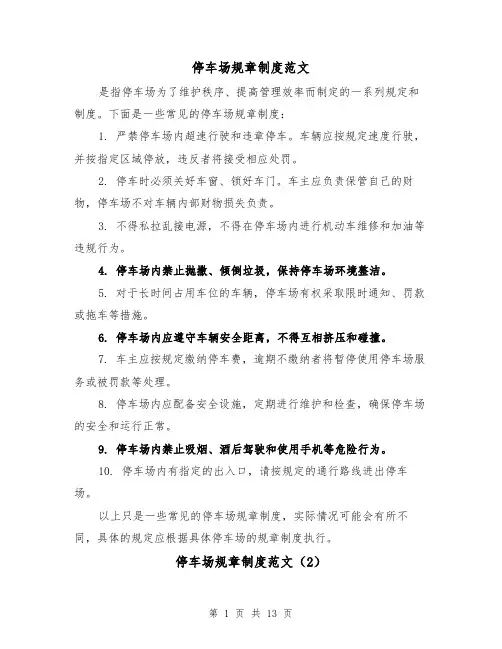 停车场规章制度范文

是指停车场为了维护秩序、提高管理效率而制定的一系列规定和制度。下面是一些常见的停车场规章制度：

1. 严禁停车场内超速行驶和违章停车。车辆应按规定速度行驶，并按指定区域停放，违反者将接受相应处罚。

2. 停车时必须关好车窗、锁好车门。车主应负责保管自己的财物，停车场不对车辆内部财物损失负责。

3. 不得私拉乱接电源，不得在停车场内进行机动车维修和加油等违规行为。

4. 停车场内禁止抛撒、倾倒垃圾，保持停车场环境整洁。

5. 对于长时间占用车位的车辆，停车场有权采取限时通知、罚款或拖车等措施。

6. 停车场内应遵守车辆安全距离，不得互相挤压和碰撞。

7. 车主应按规定缴纳停车费，逾期不缴纳者将暂停使用停车场服务或被罚款等处理。

8. 停车场内应配备安全设施，定期进行维护和检查，确保停车场的安全和运行正常。

9. 停车场内禁止吸烟、酒后驾驶和使用手机等危险行为。

10. 停车场内有指定的出入口，请按规定的通行路线进出停车场。

以上只是一些常见的停车场规章制度，实际情况可能会有所不同，具体的规定应根据具体停车场的规章制度执行。

停车场规章制度范文（2）

第 1 页 共 13 页